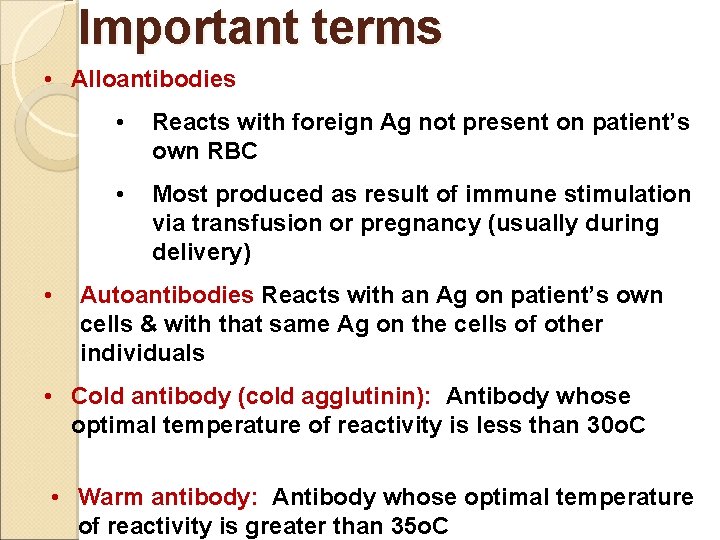 Important terms

• Alloantibodies

• Reacts with foreign Ag not present on patient's own RBC

• Most produced as result of immune stimulation via transfusion or pregnancy (usually during delivery)

• Autoantibodies Reacts with an Ag on patient's own cells & with that same Ag on the cells of other individuals

• Cold antibody (cold agglutinin): Antibody whose optimal temperature of reactivity is less than 30oC

• Warm antibody: Antibody whose optimal temperature of reactivity is greater than 35oC